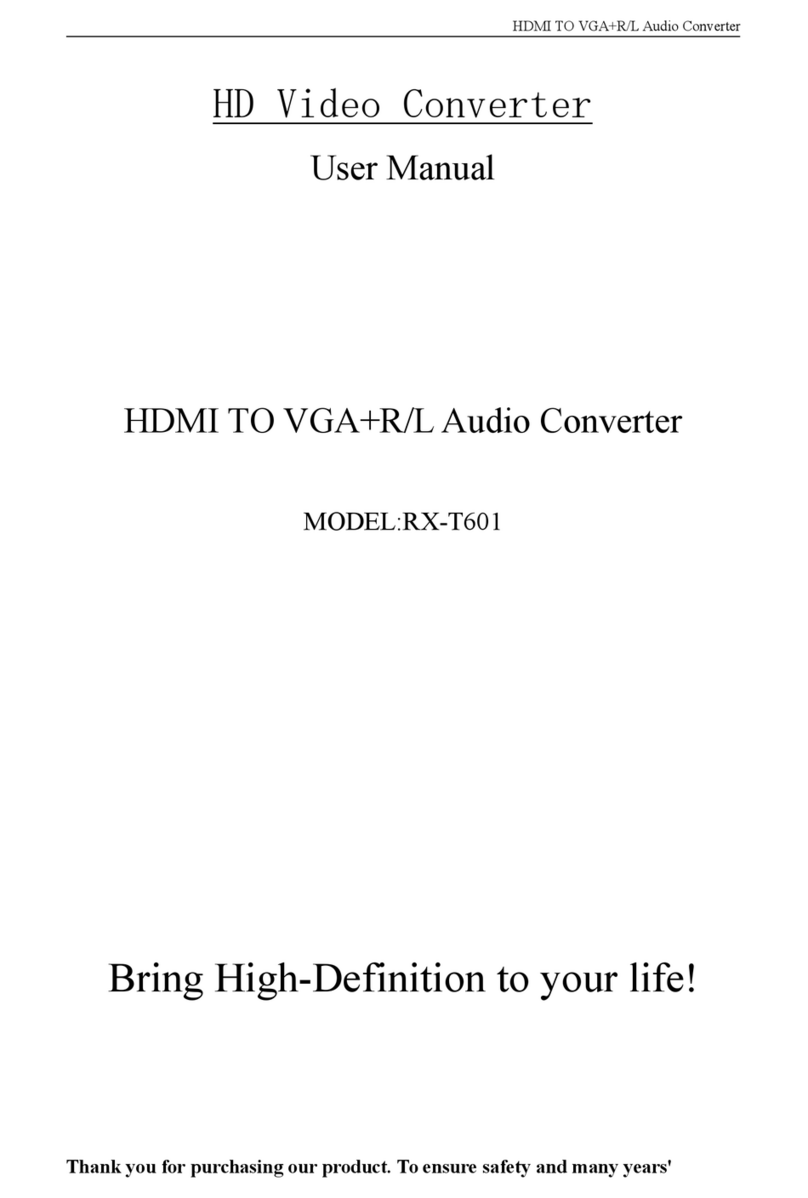 HDMI TO VGA+R/L Audio Converter

HD Video Converter

User Manual

HDMI TO VGA+R/L Audio Converter

MODEL:RX-T601

Bring High-Definition to your life!

Thank you for purchasing our product. To ensure safety and many years'